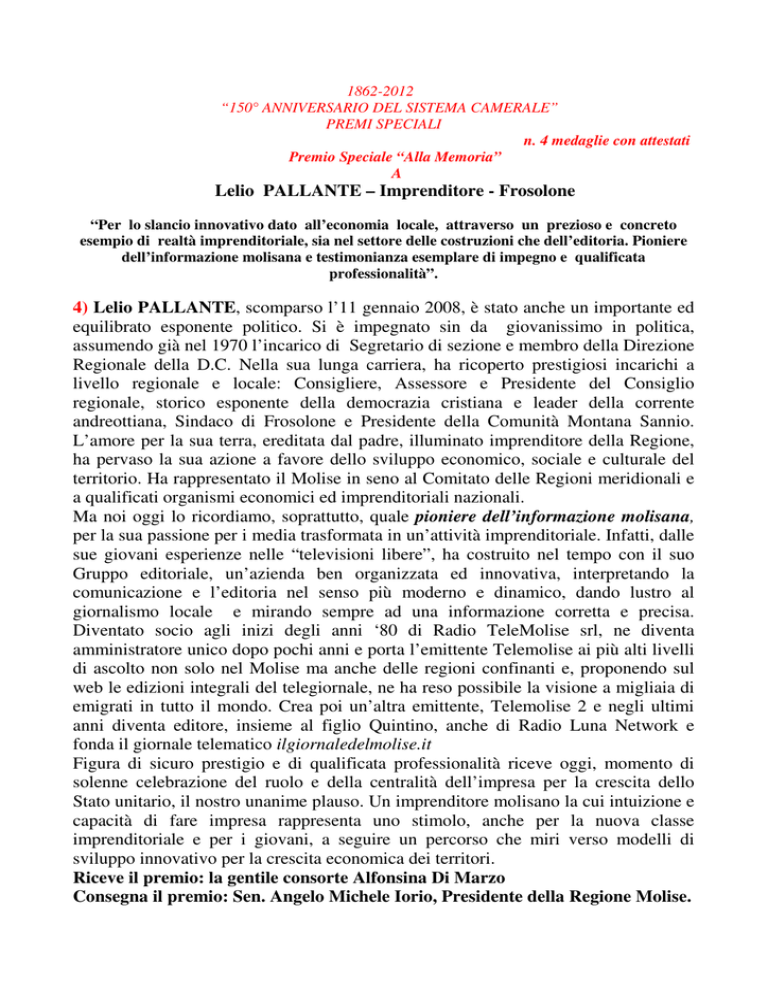 1862-2012
“150° ANNIVERSARIO DEL SISTEMA CAMERALE”
PREMI SPECIALI
n. 4 medaglie con attestati
Premio Speciale “Alla Memoria”
A
Lelio PALLANTE – Imprenditore - Frosolone

“Per lo slancio innovativo dato all’economia locale, attraverso un prezioso e concreto esempio di realtà imprenditoriale, sia nel settore delle costruzioni che dell’editoria. Pioniere dell’informazione molisana e testimonianza esemplare di impegno e qualificata professionalità”.

4) Lelio PALLANTE, scomparso l’11 gennaio 2008, è stato anche un importante ed equilibrato esponente politico. Si è impegnato sin da giovanissimo in politica, assumendo già nel 1970 l’incarico di Segretario di sezione e membro della Direzione Regionale della D.C. Nella sua lunga carriera, ha ricoperto prestigiosi incarichi a livello regionale e locale: Consigliere, Assessore e Presidente del Consiglio regionale, storico esponente della democrazia cristiana e leader della corrente andreottiana, Sindaco di Frosolone e Presidente della Comunità Montana Sannio. L’amore per la sua terra, ereditata dal padre, illuminato imprenditore della Regione, ha pervaso la sua azione a favore dello sviluppo economico, sociale e culturale del territorio. Ha rappresentato il Molise in seno al Comitato delle Regioni meridionali e a qualificati organismi economici ed imprenditoriali nazionali.
Ma noi oggi lo ricordiamo, soprattutto, quale pioniere dell’informazione molisana, per la sua passione per i media trasformata in un’attività imprenditoriale. Infatti, dalle sue giovani esperienze nelle “televisioni libere”, ha costruito nel tempo con il suo Gruppo editoriale, un’azienda ben organizzata ed innovativa, interpretando la comunicazione e l’editoria nel senso più moderno e dinamico, dando lustro al giornalismo locale e mirando sempre ad una informazione corretta e precisa. Diventato socio agli inizi degli anni ‘80 di Radio TeleMolise srl, ne diventa amministratore unico dopo pochi anni e porta l’emittente Telemolise ai più alti livelli di ascolto non solo nel Molise ma anche delle regioni confinanti e, proponendo sul web le edizioni integrali del telegiornale, ne ha reso possibile la visione a migliaia di emigrati in tutto il mondo. Crea poi un’altra emittente, Telemolise 2 e negli ultimi anni diventa editore, insieme al figlio Quintino, anche di Radio Luna Network e fonda il giornale telematico ilgiornaledelmolise.it
Figura di sicuro prestigio e di qualificata professionalità riceve oggi, momento di solenne celebrazione del ruolo e della centralità dell’impresa per la crescita dello Stato unitario, il nostro unanime plauso. Un imprenditore molisano la cui intuizione e capacità di fare impresa rappresenta uno stimolo, anche per la nuova classe imprenditoriale e per i giovani, a seguire un percorso che miri verso modelli di sviluppo innovativo per la crescita economica dei territori.
Riceve il premio: la gentile consorte Alfonsina Di Marzo
Consegna il premio: Sen. Angelo Michele Iorio, Presidente della Regione Molise.